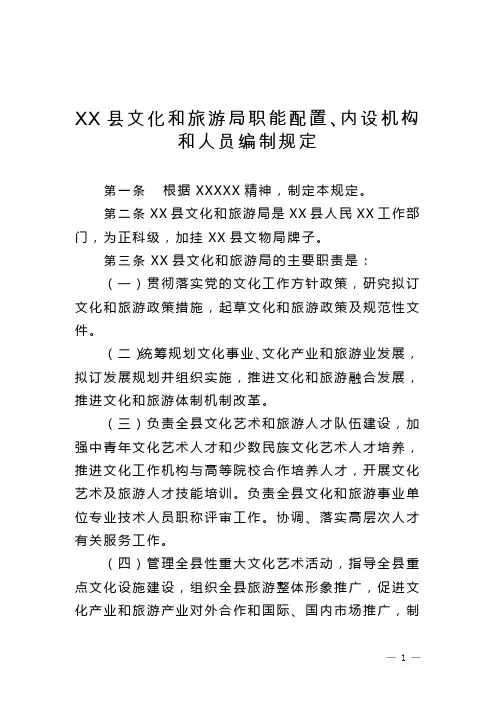 XX 县文化和旅游局职能配置、内设机构和人员编制规定

第一条　根据 XXXXX 精神，制定本规定。

第二条 XX 县文化和旅游局是 XX 县人民 XX 工作部门，为正科级，加挂 XX 县文物局牌子。

第三条 XX 县文化和旅游局的主要职责是：

（一）贯彻落实党的文化工作方针政策，研究拟订文化和旅游政策措施，起草文化和旅游政策及规范性文件。

（二）统筹规划文化事业、文化产业和旅游业发展，拟订发展规划并组织实施，推进文化和旅游融合发展，推进文化和旅游体制机制改革。

（三）负责全县文化艺术和旅游人才队伍建设，加强中青年文化艺术人才和少数民族文化艺术人才培养，推进文化工作机构与高等院校合作培养人才，开展文化艺术及旅游人才技能培训。负责全县文化和旅游事业单位专业技术人员职称评审工作。协调、落实高层次人才有关服务工作。

（四）管理全县性重大文化艺术活动，指导全县重点文化设施建设，组织全县旅游整体形象推广，促进文化产业和旅游产业对外合作和国际、国内市场推广，制

— 1 —